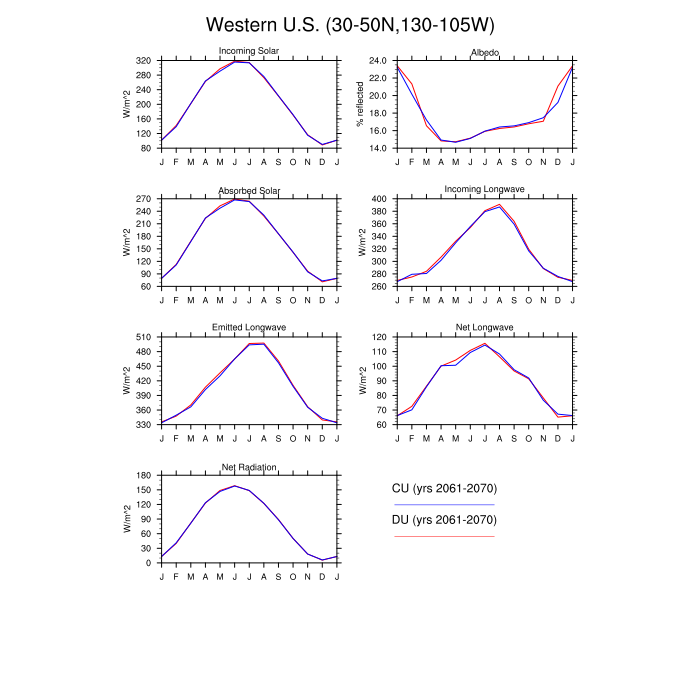 Western U.S. (30-50N,130-105W)

Incoming Solar

W/m^2

320
280
240
200
160
120
80

J F M A M J J A S O N D J

Albedo

% reflected

24.0
22.0
20.0
18.0
16.0
14.0

J F M A M J J A S O N D J

Absorbed Solar

W/m^2

270
240
210
180
150
120
90
60

J F M A M J J A S O N D J

Incoming Longwave

W/m^2

400
380
360
340
320
300
280
260

J F M A M J J A S O N D J

Emitted Longwave

W/m^2

510
480
450
420
390
360
330

J F M A M J J A S O N D J

Net Longwave

W/m^2

120
110
100
90
80
70
60

J F M A M J J A S O N D J

Net Radiation

W/m^2

180
150
120
90
60
30
0

J F M A M J J A S O N D J

CU (yrs 2061-2070)

DU (yrs 2061-2070)